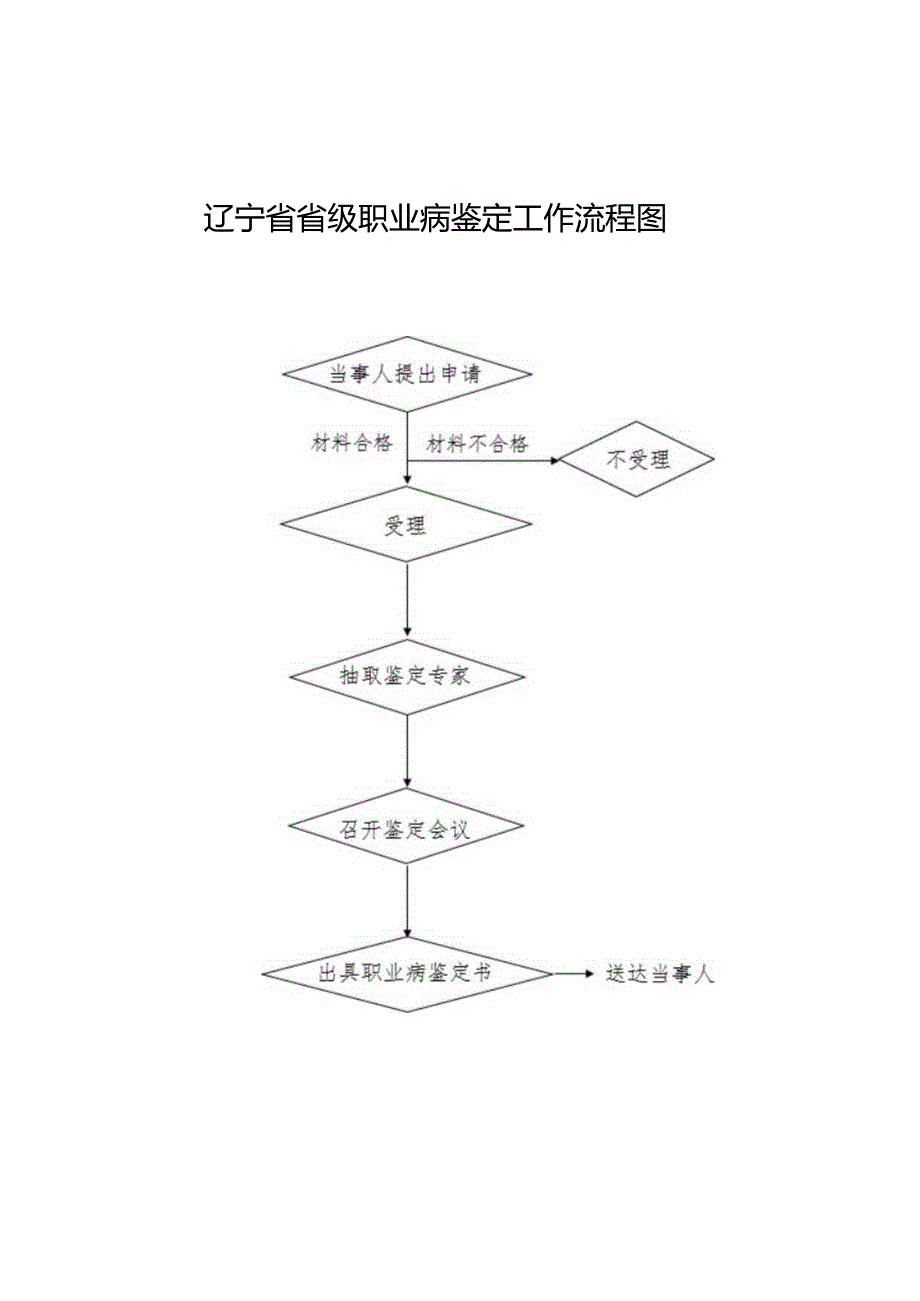 辽宁省省级职业病鉴定工作流程图

当事人提出申请

材料合格

材料不合格

不受理

受理

抽取鉴定专家

召开鉴定会议

出具职业病鉴定书

送达当事人